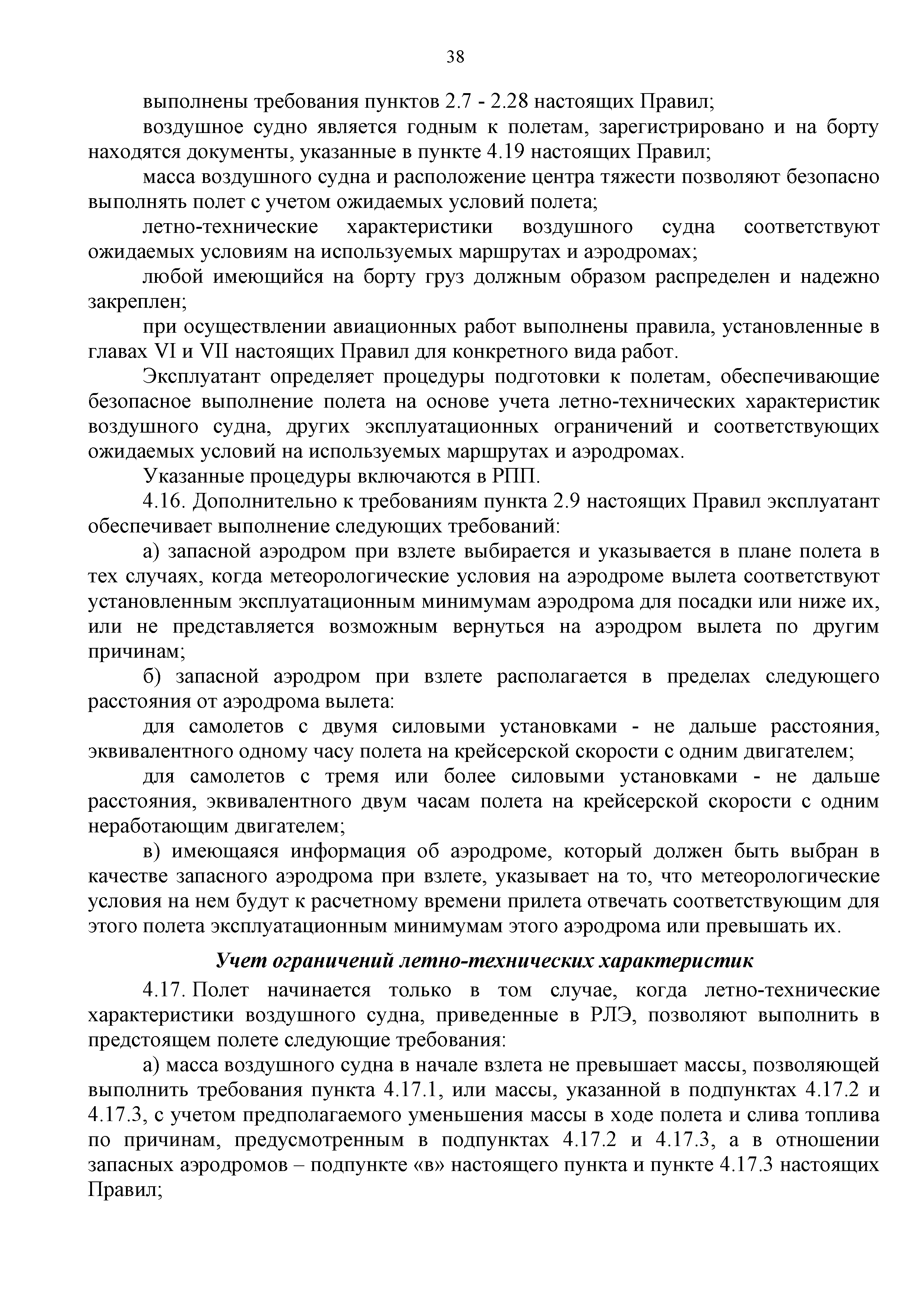 38

выполнены требования пунктов 2.7 - 2.28 настоящих Правил;

воздушное судно является годным к полетам, зарегистрировано и на борту находятся документы, указанные в пункте 4.19 настоящих Правил;

масса воздушного судна и расположение центра тяжести позволяют безопасно выполнять полет с учетом ожидаемых условий полета;

летно-технические характеристики воздушного судна соответствуют ожидаемых условиям на используемых маршрутах и аэродромах;

любой имеющийся на борту груз должным образом распределен и надежно закреплен;

при осуществлении авиационных работ выполнены правила, установленные в главах VI и VII настоящих Правил для конкретного вида работ.

Эксплуатант определяет процедуры подготовки к полетам, обеспечивающие безопасное выполнение полета на основе учета летно-технических характеристик воздушного судна, других эксплуатационных ограничений и соответствующих ожидаемых условий на используемых маршрутах и аэродромах.

Указанные процедуры включаются в РПП.

4.16. Дополнительно к требованиям пункта 2.9 настоящих Правил эксплуатант обеспечивает выполнение следующих требований:

а) запасной аэродром при взлете выбирается и указывается в плане полета в тех случаях, когда метеорологические условия на аэродроме вылета соответствуют установленным эксплуатационным минимумам аэродрома для посадки или ниже их, или не представляется возможным вернуться на аэродром вылета по другим причинам;

б) запасной аэродром при взлете располагается в пределах следующего расстояния от аэродрома вылета:

для самолетов с двумя силовыми установками - не дальше расстояния, эквивалентного одному часу полета на крейсерской скорости с одним двигателем;

для самолетов с тремя или более силовыми установками - не дальше расстояния, эквивалентного двум часам полета на крейсерской скорости с одним неработающим двигателем;

в) имеющаяся информация об аэродроме, который должен быть выбран в качестве запасного аэродрома при взлете, указывает на то, что метеорологические условия на нем будут к расчетному времени прилета отвечать соответствующим для этого полета эксплуатационным минимумам этого аэродрома или превышать их.

Учет ограничений летно-технических характеристик

4.17. Полет начинается только в том случае, когда летно-технические характеристики воздушного судна, приведенные в РЛЭ, позволяют выполнить в предстоящем полете следующие требования:

а) масса воздушного судна в начале взлета не превышает массы, позволяющей выполнить требования пункта 4.17.1, или массы, указанной в подпунктах 4.17.2 и 4.17.3, с учетом предполагаемого уменьшения массы в ходе полета и слива топлива по причинам, предусмотренным в подпунктах 4.17.2 и 4.17.3, а в отношении запасных аэродромов – подпункте «в» настоящего пункта и пункте 4.17.3 настоящих Правил;